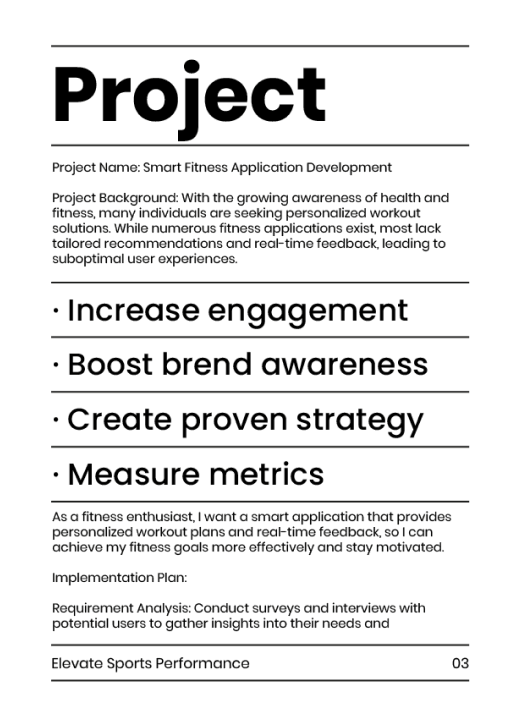 Project

Project Name: Smart Fitness Application Development

Project Background: With the growing awareness of health and fitness, many individuals are seeking personalized workout solutions. While numerous fitness applications exist, most lack tailored recommendations and real-time feedback, leading to suboptimal user experiences.

· Increase engagement

· Boost brend awareness

· Create proven strategy

· Measure metrics

As a fitness enthusiast, I want a smart application that provides personalized workout plans and real-time feedback, so I can achieve my fitness goals more effectively and stay motivated.

Implementation Plan:

Requirement Analysis: Conduct surveys and interviews with potential users to gather insights into their needs and

Elevate Sports Performance 03